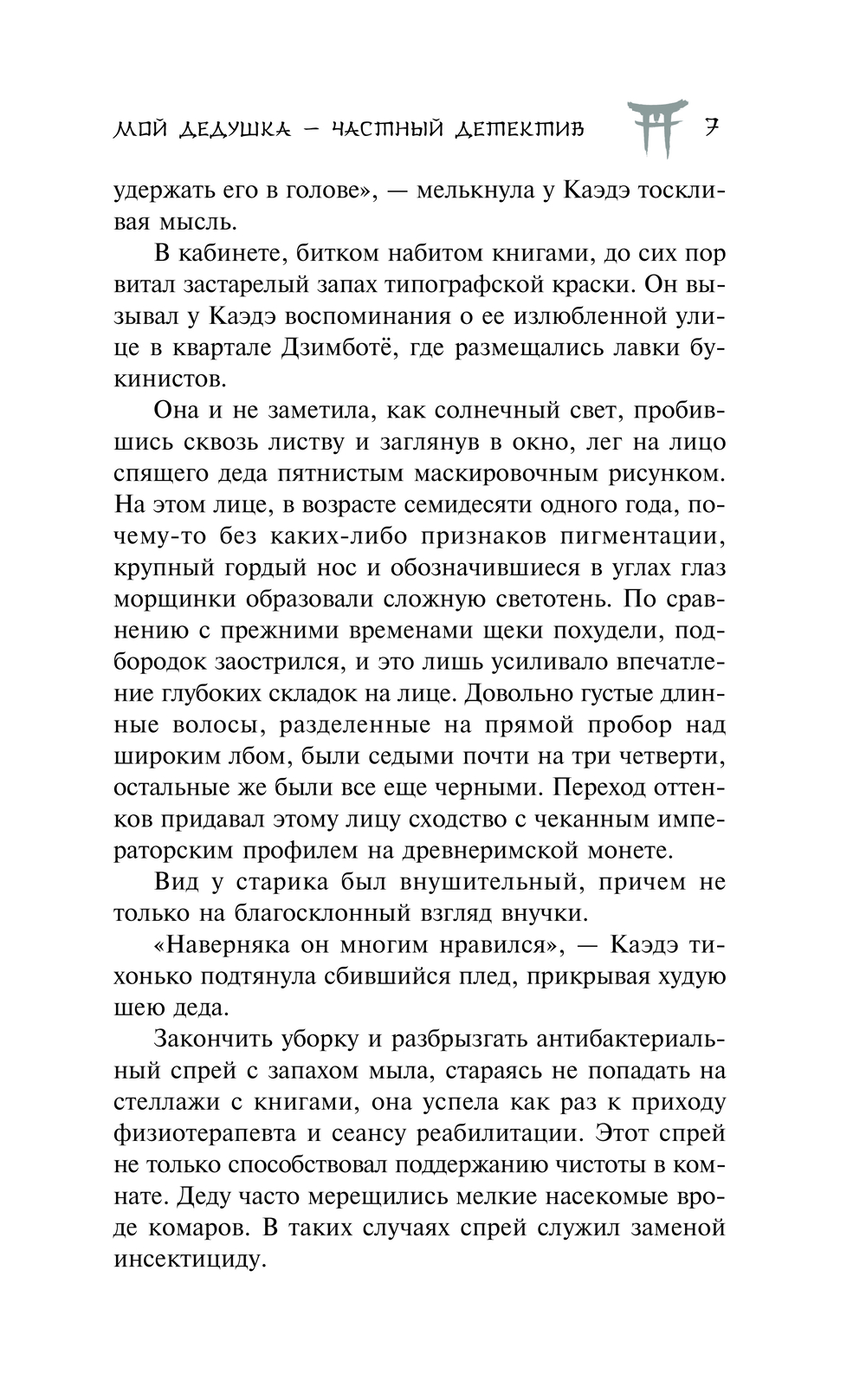 МОЙ ДЕДУШКА — ЧАСТНЫЙ ДЕТЕКТИВ 7

удержать его в голове», — мелькнула у Каэдэ тоскливая мысль.

В кабинете, битком набитом книгами, до сих пор витал застарелый запах типографской краски. Он вызывал у Каэдэ воспоминания о ее излюбленной улице в квартале Дзимботё, где размещались лавки букинистов.

Она и не заметила, как солнечный свет, пробившись сквозь листву и заглянув в окно, лег на лицо спящего деда пятнистым маскировочным рисунком. На этом лице, в возрасте семидесяти одного года, почему-то без каких-либо признаков пигментации, крупный гордый нос и обозначившиеся в углах глаз морщинки образовали сложную светотень. По сравнению с прежними временами щеки похудели, подбородок заострился, и это лишь усиливало впечатление глубоких складок на лице. Довольно густые длинные волосы, разделенные на прямой пробор над широким лбом, были седыми почти на три четверти, остальные же были все еще черными. Переход оттенков придавал этому лицу сходство с чеканным императорским профилем на древнеримской монете.

Вид у старика был внушительный, причем не только на благосклонный взгляд внучки.

«Наверняка он многим нравился», — Каэдэ тихонько подтянула сбившийся плед, прикрывая худую шею деда.

Закончить уборку и разбрызгать антибактериальный спрей с запахом мыла, стараясь не попадать на стеллажи с книгами, она успела как раз к приходу физиотерапевта и сеансу реабилитации. Этот спрей не только способствовал поддержанию чистоты в комнате. Деду часто мерещились мелкие насекомые вроде комаров. В таких случаях спрей служил заменой инсектициду.